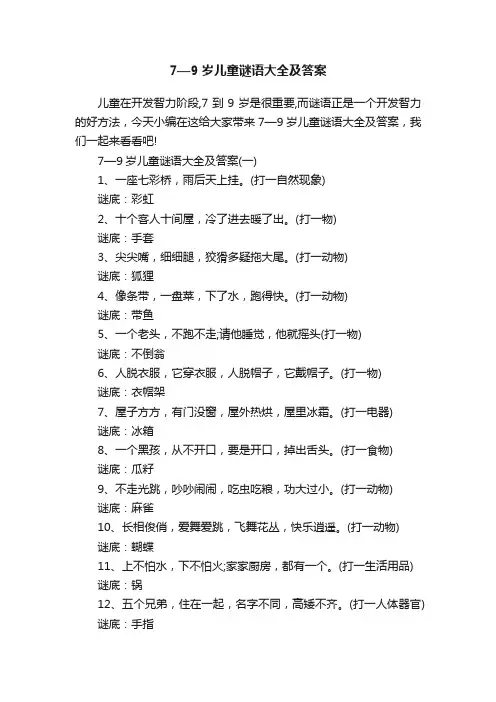 7—9 岁儿童谜语大全及答案

儿童在开发智力阶段,7 到 9 岁是很重要,而谜语正是一个开发智力的好方法，今天小编在这给大家带来 7—9 岁儿童谜语大全及答案，我们一起来看看吧!

7—9 岁儿童谜语大全及答案(一)

1、一座七彩桥，雨后天上挂。(打一自然现象)

谜底：彩虹

2、十个客人十间屋，冷了进去暖了出。(打一物)

谜底：手套

3、尖尖嘴，细细腿，狡猾多疑拖大尾。(打一动物)

谜底：狐狸

4、像条带，一盘菜，下了水，跑得快。(打一动物)

谜底：带鱼

5、一个老头，不跑不走;请他睡觉，他就摇头(打一物)

谜底：不倒翁

6、人脱衣服，它穿衣服，人脱帽子，它戴帽子。(打一物)

谜底：衣帽架

7、屋子方方，有门没窗，屋外热烘，屋里冰霜。(打一电器)

谜底：冰箱

8、一个黑孩，从不开口，要是开口，掉出舌头。(打一食物)

谜底：瓜籽

9、不走光跳，吵吵闹闹，吃虫吃粮，功大过小。(打一动物)

谜底：麻雀

10、长相俊俏，爱舞爱跳，飞舞花丛，快乐逍遥。(打一动物)

谜底：蝴蝶

11、上不怕水，下不怕火;家家厨房，都有一个。(打一生活用品)

谜底：锅

12、五个兄弟，住在一起，名字不同，高矮不齐。(打一人体器官)

谜底：手指